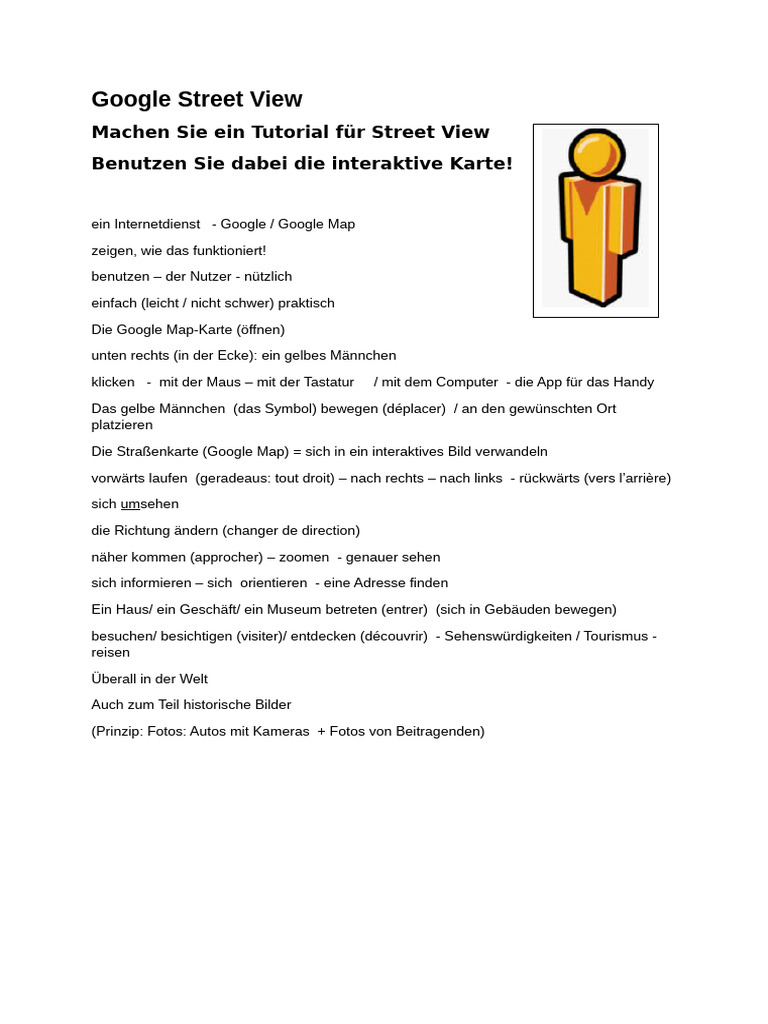 Google Street View

Machen Sie ein Tutorial für Street View

Benutzen Sie dabei die interaktive Karte!

ein Internetdienst - Google / Google Map

zeigen, wie das funktioniert!

benutzen – der Nutzer - nützlich

einfach (leicht / nicht schwer) praktisch

Die Google Map-Karte (öffnen)

unten rechts (in der Ecke): ein gelbes Männchen

klicken - mit der Maus – mit der Tastatur / mit dem Computer - die App für das Handy

Das gelbe Männchen (das Symbol) bewegen (déplacer) / an den gewünschten Ort platzieren

Die Straßenkarte (Google Map) = sich in ein interaktives Bild verwandeln

vorwärts laufen (geradeaus: tout droit) – nach rechts – nach links - rückwärts (vers l'arrière)

sich umsehen

die Richtung ändern (changer de direction)

näher kommen (approcher) – zoomen - genauer sehen

sich informieren – sich orientieren - eine Adresse finden

Ein Haus/ ein Geschäft/ ein Museum betreten (entrer) (sich in Gebäuden bewegen)

besuchen/ besichtigen (visiter)/ entdecken (découvrir) - Sehenswürdigkeiten / Tourismus - reisen

Überall in der Welt

Auch zum Teil historische Bilder

(Prinzip: Fotos: Autos mit Kameras + Fotos von Beitragenden)